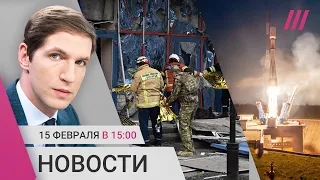 15 ФЕВРАЛЯ В 15:00

НОВОСТИ